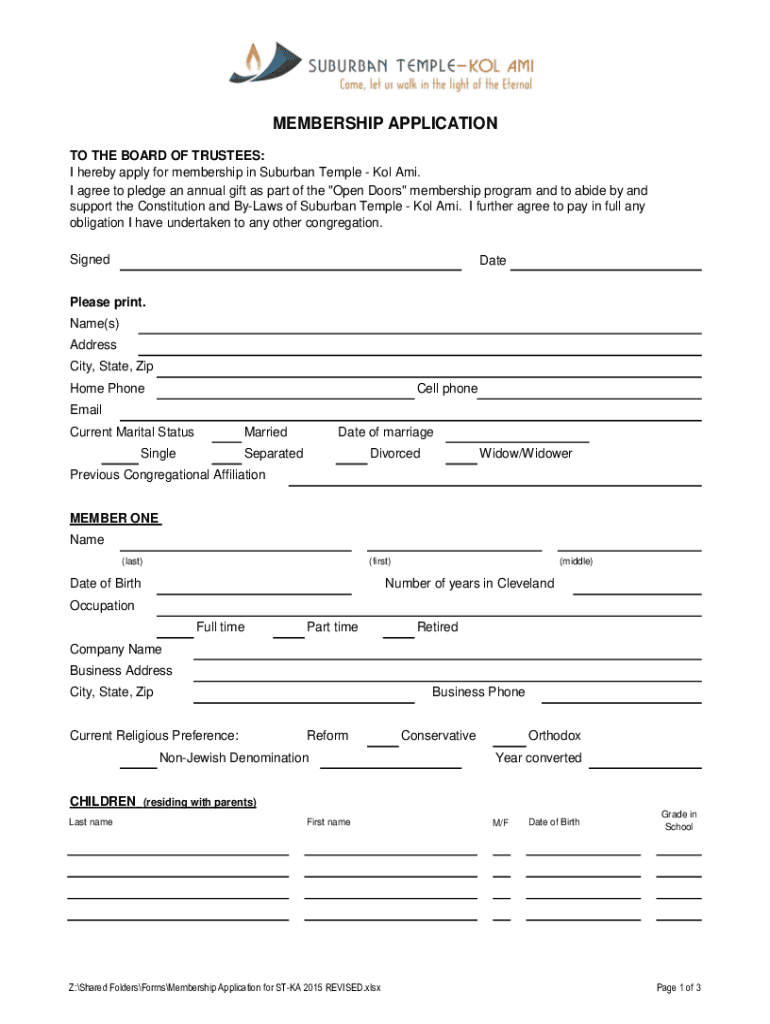 SUBURBAN TEMPLE–KOL AMI
Come, let us walk in the light of the Eternal

MEMBERSHIP APPLICATION

TO THE BOARD OF TRUSTEES:
I hereby apply for membership in Suburban Temple - Kol Ami.
I agree to pledge an annual gift as part of the "Open Doors" membership program and to abide by and support the Constitution and By-Laws of Suburban Temple - Kol Ami. I further agree to pay in full any obligation I have undertaken to any other congregation.

Signed Date

Please print.
Name(s)
Address
City, State, Zip
Home Phone Cell phone
Email
Current Marital Status Married Date of marriage
Single Separated Divorced Widow/Widower
Previous Congregational Affiliation

MEMBER ONE
Name
(last) (first) (middle)
Date of Birth Number of years in Cleveland
Occupation
Full time Part time Retired
Company Name
Business Address
City, State, Zip Business Phone

Current Religious Preference: Reform Conservative Orthodox
Non-Jewish Denomination Year converted

CHILDREN (residing with parents)
Last name First name M/F Date of Birth Grade in School

Z:\Shared Folders\Forms\Membership Application for ST-KA 2015 REVISED.xlsx Page 1 of 3